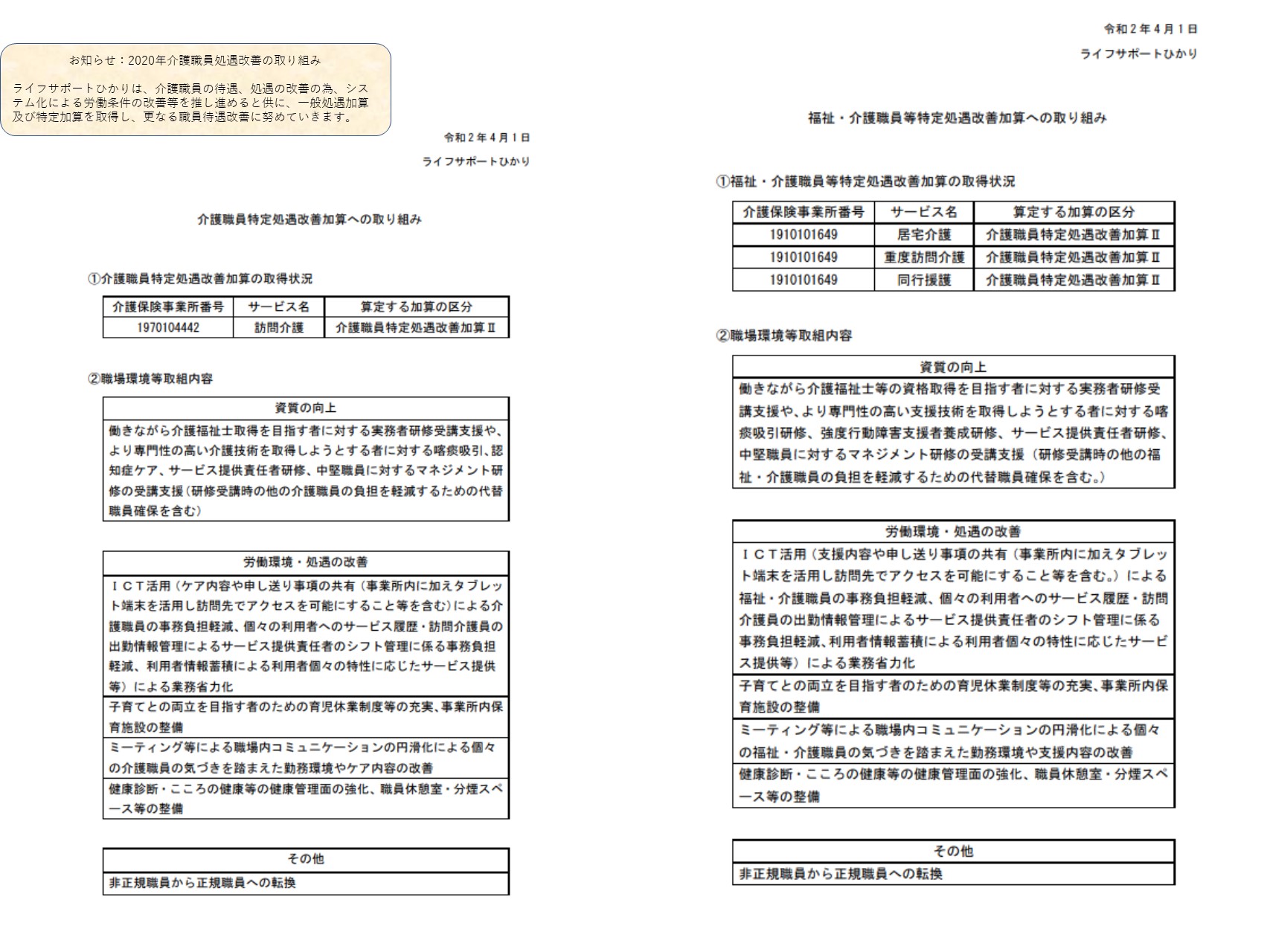 お知らせ：2020年介護職員処遇改善の取り組み

ライフサポートひかりは、介護職員の待遇、処遇の改善の為、システム化による労働条件の改善等を推し進めると供に、一般処遇加算及び特定加算を取得し、更なる職員待遇改善に努めていきます。

令和２年４月１日

ライフサポートひかり

介護職員特定処遇改善加算への取り組み

①介護職員特定処遇改善加算の取得状況

| 介護保険事業所番号 | サービス名 | 算定する加算の区分 |
|---|---|---|
| 1970104442 | 訪問介護 | 介護職員特定処遇改善加算Ⅱ |

②職場環境等取組内容

| 資質の向上 |
|---|
| 働きながら介護福祉士取得を目指す者に対する実務者研修受講支援や、より専門性の高い介護技術を取得しようとする者に対する喀痰吸引、認知症ケア、サービス提供責任者研修、中堅職員に対するマネジメント研修の受講支援（研修受講時の他の介護職員の負担を軽減するための代替職員確保を含む） |

| 労働環境・処遇の改善 |
|---|
| ＩＣＴ活用（ケア内容や申し送り事項の共有（事業所内に加えタブレット端末を活用し訪問先でアクセスを可能にすること等を含む）による介護職員の事務負担軽減、個々の利用者へのサービス履歴・訪問介護員の出勤情報管理によるサービス提供責任者のシフト管理に係る事務負担軽減、利用者情報蓄積による利用者個々の特性に応じたサービス提供等）による業務省力化 |
| 子育てとの両立を目指す者のための育児休業制度等の充実、事業所内保育施設の整備 |
| ミーティング等による職場内コミュニケーションの円滑化による個々の介護職員の気づきを踏まえた勤務環境やケア内容の改善 |
| 健康診断・こころの健康等の健康管理面の強化、職員休憩室・分煙スペース等の整備 |

| その他 |
|---|
| 非正規職員から正規職員への転換 |

令和２年４月１日

ライフサポートひかり

福祉・介護職員等特定処遇改善加算への取り組み

①福祉・介護職員等特定処遇改善加算の取得状況

| 介護保険事業所番号 | サービス名 | 算定する加算の区分 |
|---|---|---|
| 1910101649 | 居宅介護 | 介護職員特定処遇改善加算Ⅱ |
| 1910101649 | 重度訪問介護 | 介護職員特定処遇改善加算Ⅱ |
| 1910101649 | 同行援護 | 介護職員特定処遇改善加算Ⅱ |

②職場環境等取組内容

| 資質の向上 |
|---|
| 働きながら介護福祉士等の資格取得を目指す者に対する実務者研修受講支援や、より専門性の高い支援技術を取得しようとする者に対する喀痰吸引研修、強度行動障害支援者養成研修、サービス提供責任者研修、中堅職員に対するマネジメント研修の受講支援（研修受講時の他の福祉・介護職員の負担を軽減するための代替職員確保を含む。） |

| 労働環境・処遇の改善 |
|---|
| ＩＣＴ活用（支援内容や申し送り事項の共有（事業所内に加えタブレット端末を活用し訪問先でアクセスを可能にすること等を含む。）による福祉・介護職員の事務負担軽減、個々の利用者へのサービス履歴・訪問介護員の出勤情報管理によるサービス提供責任者のシフト管理に係る事務負担軽減、利用者情報蓄積による利用者個々の特性に応じたサービス提供等）による業務省力化 |
| 子育てとの両立を目指す者のための育児休業制度等の充実、事業所内保育施設の整備 |
| ミーティング等による職場内コミュニケーションの円滑化による個々の福祉・介護職員の気づきを踏まえた勤務環境や支援内容の改善 |
| 健康診断・こころの健康等の健康管理面の強化、職員休憩室・分煙スペース等の整備 |

| その他 |
|---|
| 非正規職員から正規職員への転換 |